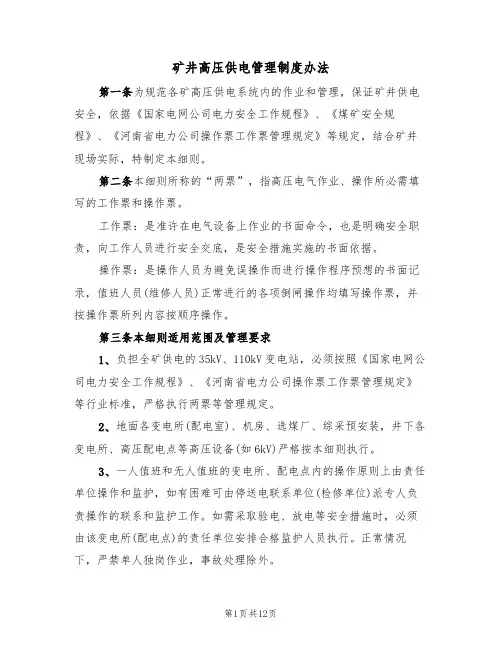 矿井高压供电管理制度办法

第一条为规范各矿高压供电系统内的作业和管理，保证矿井供电安全，依据《国家电网公司电力安全工作规程》、《煤矿安全规程》、《河南省电力公司操作票工作票管理规定》等规定，结合矿井现场实际，特制定本细则。

第二条本细则所称的“两票”，指高压电气作业、操作所必需填写的工作票和操作票。

工作票：是准许在电气设备上作业的书面命令，也是明确安全职责，向工作人员进行安全交底，是安全措施实施的书面依据。

操作票：是操作人员为避免误操作而进行操作程序预想的书面记录，值班人员(维修人员)正常进行的各项倒闸操作均填写操作票，并按操作票所列内容按顺序操作。

第三条本细则适用范围及管理要求

1、负担全矿供电的35kV、110kV变电站，必须按照《国家电网公司电力安全工作规程》、《河南省电力公司操作票工作票管理规定》等行业标准，严格执行两票等管理规定。

2、地面各变电所(配电室)、机房、选煤厂、综采预安装，井下各变电所、高压配电点等高压设备(如6kV)严格按本细则执行。

3、一人值班和无人值班的变电所、配电点内的操作原则上由责任单位操作和监护，如有困难可由停送电联系单位(检修单位)派专人负责操作的联系和监护工作。如需采取验电、放电等安全措施时，必须由该变电所(配电点)的责任单位安排合格监护人员执行。正常情况下，严禁单人独岗作业，事故处理除外。

第1页共12页